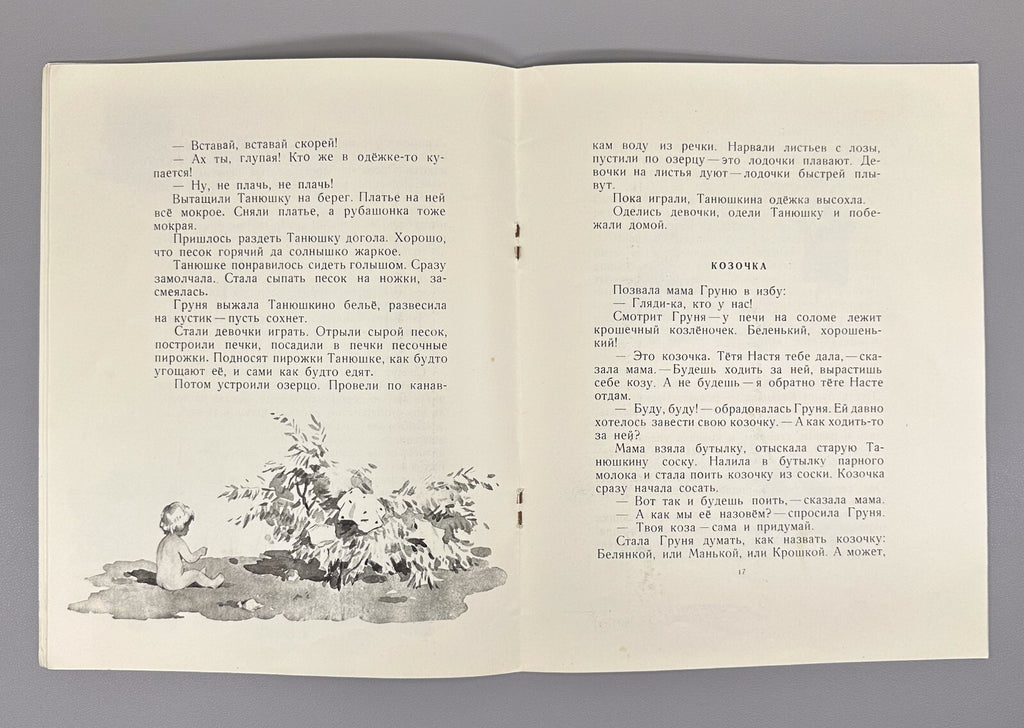 — Вставай, вставай скорей!
— Ах ты, глупая! Кто же в одёжке-то купается!
— Ну, не плачь, не плачь!
Вытащили Танюшку на берег. Платье на ней всё мокрое. Сняли платье, а рубашонка тоже мокрая.
Пришлось раздеть Танюшку догола. Хорошо, что песок горячий да солнышко жаркое.
Танюшке понравилось сидеть голышом. Сразу замолчала. Стала сыпать песок на ножки, засмеялась.
Груня выжала Танюшкино бельё, развесила на кустик — пусть сохнет.
Стали девочки играть. Отрыли сырой песок, построили печки, посадили в печки песочные пирожки. Подносят пирожки Танюшке, как будто угощают её, и сами как будто едят.
Потом устроили озерцо. Провели по канавкам воду из речки. Нарвали листьев с лозы, пустили по озерцу — это лодочки плавают. Девочки на листья дуют — лодочки быстрей плывут.
Пока играли, Танюшкина одёжка высохла.
Оделись девочки, одели Танюшку и побежали домой.

КОЗОЧКА

Позвала мама Груню в избу:
— Гляди-ка, кто у нас!
Смотрит Груня — у печи на соломе лежит крошечный козлёночек. Беленький, хорошенький!
— Это козочка. Тётя Настя тебе дала, — сказала мама. — Будешь ходить за ней, вырастишь себе козу. А не будешь — я обратно тёте Насте отдам.
— Буду, буду! — обрадовалась Груня. Ей давно хотелось завести свою козочку. — А как ходить-то за ней?
Мама взяла бутылку, отыскала старую Танюшкину соску. Налила в бутылку парного молока и стала поить козочку из соски. Козочка сразу начала сосать.
— Вот так и будешь поить, — сказала мама.
— А как мы её назовём? — спросила Груня.
— Твоя коза — сама и придумай.
Стала Груня думать, как назвать козочку: Белянкой, или Манькой, или Крошкой. А может,

17